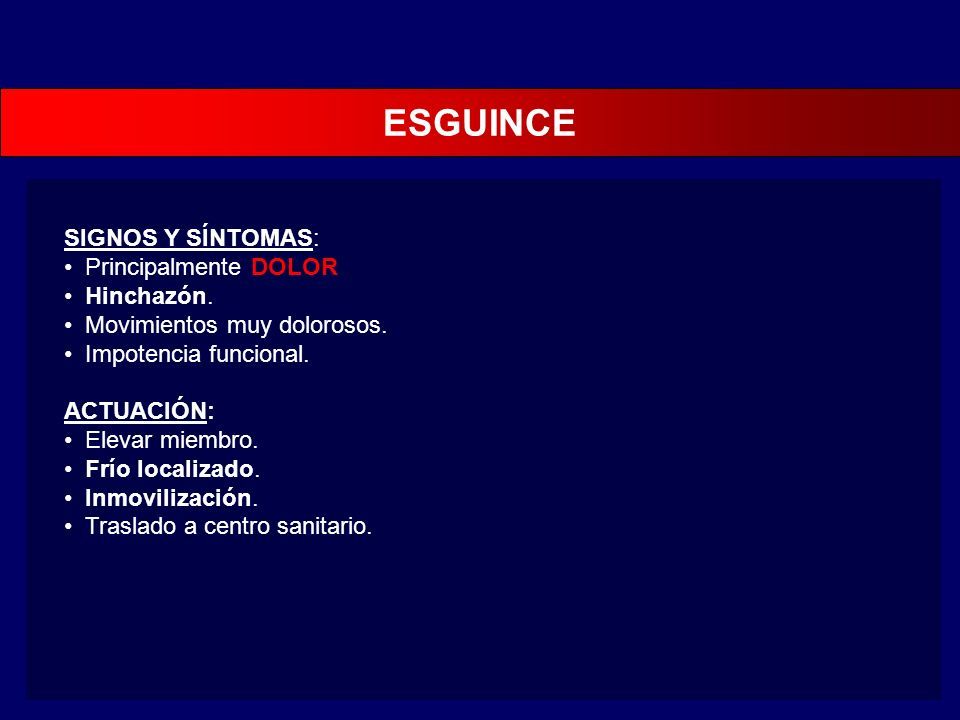 ESGUINCE

SIGNOS Y SÍNTOMAS:
• Principalmente DOLOR
• Hinchazón.
• Movimientos muy dolorosos.
• Impotencia funcional.

ACTUACIÓN:
• Elevar miembro.
• Frío localizado.
• Inmovilización.
• Traslado a centro sanitario.